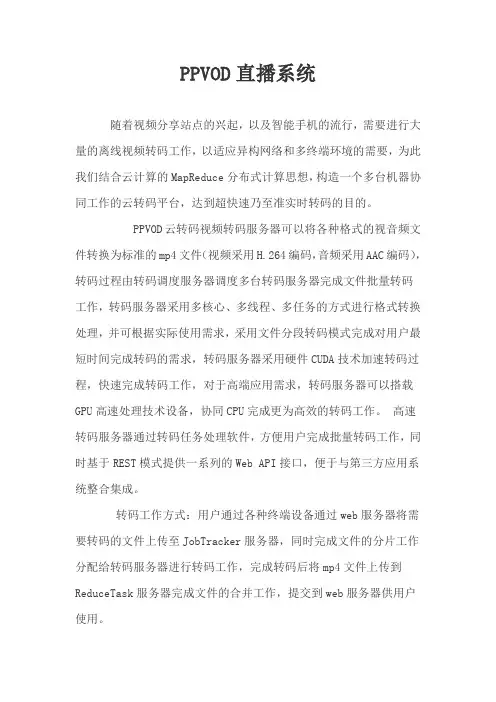 PPVOD 直播系统

随着视频分享站点的兴起，以及智能手机的流行，需要进行大量的离线视频转码工作，以适应异构网络和多终端环境的需要，为此我们结合云计算的 MapReduce 分布式计算思想，构造一个多台机器协同工作的云转码平台，达到超快速乃至准实时转码的目的。

PPVOD 云转码视频转码服务器可以将各种格式的视音频文件转换为标准的 mp4 文件（视频采用 H.264 编码，音频采用 AAC 编码），转码过程由转码调度服务器调度多台转码服务器完成文件批量转码工作，转码服务器采用多核心、多线程、多任务的方式进行格式转换处理，并可根据实际使用需求，采用文件分段转码模式完成对用户最短时间完成转码的需求，转码服务器采用硬件 CUDA 技术加速转码过程，快速完成转码工作，对于高端应用需求，转码服务器可以搭载 GPU 高速处理技术设备，协同 CPU 完成更为高效的转码工作。 高速转码服务器通过转码任务处理软件，方便用户完成批量转码工作，同时基于 REST 模式提供一系列的 Web API 接口，便于与第三方应用系统整合集成。

转码工作方式：用户通过各种终端设备通过 web 服务器将需要转码的文件上传至 JobTracker 服务器，同时完成文件的分片工作分配给转码服务器进行转码工作，完成转码后将 mp4 文件上传到 ReduceTask 服务器完成文件的合并工作，提交到 web 服务器供用户使用。